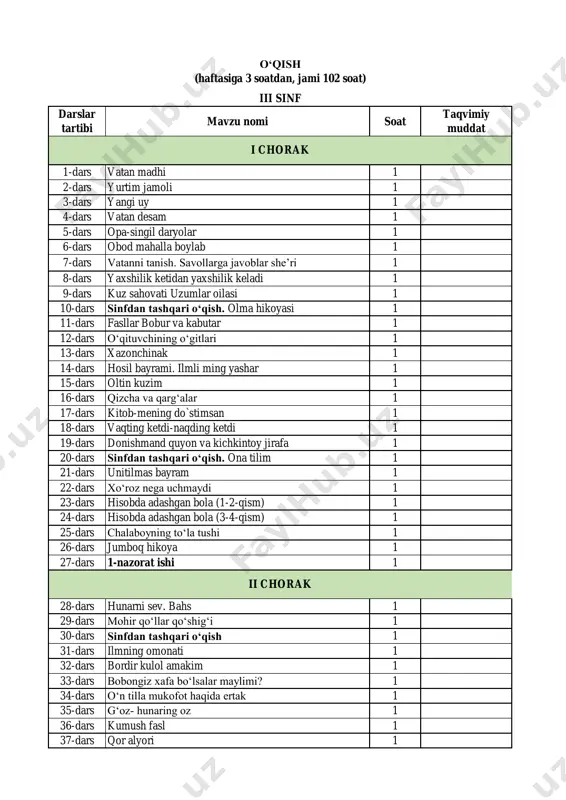 O‘QISH
(haftasiga 3 soatdan, jami 102 soat)

III SINF

| Darslar tartibi | Mavzu nomi | Soat | Taqvimiy muddat |
|---|---|---|---|
| I CHORAK | | | |
| 1-dars | Vatan madhi | 1 | |
| 2-dars | Yurtim jamoli | 1 | |
| 3-dars | Yangi uy | 1 | |
| 4-dars | Vatan desam | 1 | |
| 5-dars | Opa-singil daryolar | 1 | |
| 6-dars | Obod mahalla boylab | 1 | |
| 7-dars | Vatanni tanish. Savollarga javoblar she’ri | 1 | |
| 8-dars | Yaxshilik ketidan yaxshilik keladi | 1 | |
| 9-dars | Kuz sahovati Uzumlar oilasi | 1 | |
| 10-dars | **Sinfdan tashqari o‘qish.** Olma hikoyasi | 1 | |
| 11-dars | Fasllar Bobur va kabutar | 1 | |
| 12-dars | O‘qituvchining o‘gitlari | 1 | |
| 13-dars | Xazonchinak | 1 | |
| 14-dars | Hosil bayrami. Ilmli ming yashar | 1 | |
| 15-dars | Oltin kuzim | 1 | |
| 16-dars | Qizcha va qarg‘alar | 1 | |
| 17-dars | Kitob-mening do`stimsan | 1 | |
| 18-dars | Vaqting ketdi-naqding ketdi | 1 | |
| 19-dars | Donishmand quyon va kichkintoy jirafa | 1 | |
| 20-dars | **Sinfdan tashqari o‘qish.** Ona tilim | 1 | |
| 21-dars | Unitilmas bayram | 1 | |
| 22-dars | Xo‘roz nega uchmaydi | 1 | |
| 23-dars | Hisobda adashgan bola (1-2-qism) | 1 | |
| 24-dars | Hisobda adashgan bola (3-4-qism) | 1 | |
| 25-dars | Chalaboyning to‘la tushi | 1 | |
| 26-dars | Jumboq hikoya | 1 | |
| 27-dars | **1-nazorat ishi** | 1 | |
| II CHORAK | | | |
| 28-dars | Hunarni sev. Bahs | 1 | |
| 29-dars | Mohir qo‘llar qo‘shig‘i | 1 | |
| 30-dars | **Sinfdan tashqari o‘qish** | 1 | |
| 31-dars | Ilmning omonati | 1 | |
| 32-dars | Bordir kulol amakim | 1 | |
| 33-dars | Bobongiz xafa bo‘lsalar maylimi? | 1 | |
| 34-dars | O‘n tilla mukofot haqida ertak | 1 | |
| 35-dars | G‘oz- hunaring oz | 1 | |
| 36-dars | Kumush fasl | 1 | |
| 37-dars | Qor alyori | 1 | |

FaylHub.uz